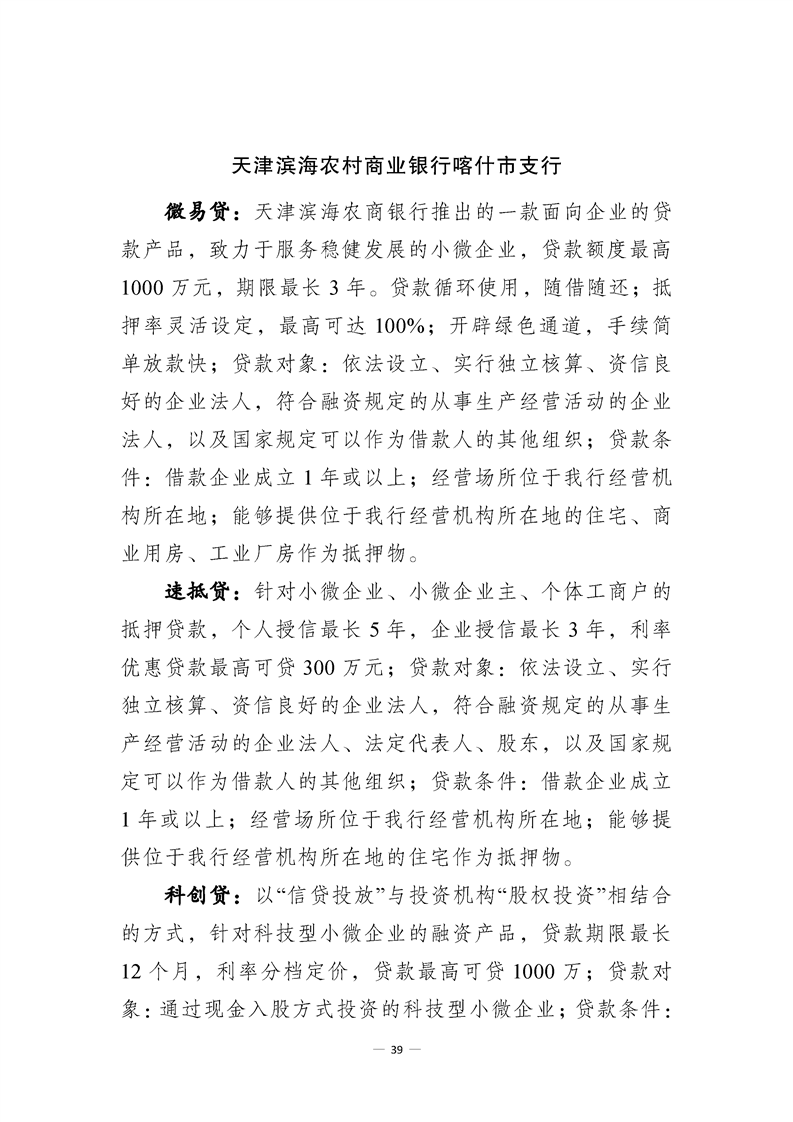 天津滨海农村商业银行喀什市支行

微易贷：天津滨海农商银行推出的一款面向企业的贷款产品，致力于服务稳健发展的小微企业，贷款额度最高1000万元，期限最长3年。贷款循环使用，随借随还；抵押率灵活设定，最高可达100%；开辟绿色通道，手续简单放款快；贷款对象：依法设立、实行独立核算、资信良好的企业法人，符合融资规定的从事生产经营活动的企业法人，以及国家规定可以作为借款人的其他组织；贷款条件：借款企业成立1年或以上；经营场所位于我行经营机构所在地；能够提供位于我行经营机构所在地的住宅、商业用房、工业厂房作为抵押物。

速抵贷：针对小微企业、小微企业主、个体工商户的抵押贷款，个人授信最长5年，企业授信最长3年，利率优惠贷款最高可贷300万元；贷款对象：依法设立、实行独立核算、资信良好的企业法人，符合融资规定的从事生产经营活动的企业法人、法定代表人、股东，以及国家规定可以作为借款人的其他组织；贷款条件：借款企业成立1年或以上；经营场所位于我行经营机构所在地；能够提供位于我行经营机构所在地的住宅作为抵押物。

科创贷：以“信贷投放”与投资机构“股权投资”相结合的方式，针对科技型小微企业的融资产品，贷款期限最长12个月，利率分档定价，贷款最高可贷1000万；贷款对象：通过现金入股方式投资的科技型小微企业；贷款条件：

— 39 —